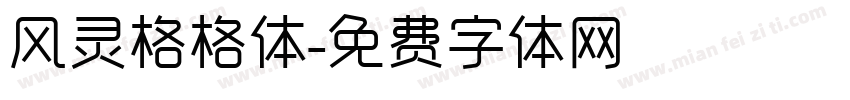 风灵格格体-免费字体网

www.mian fei zi ti.com